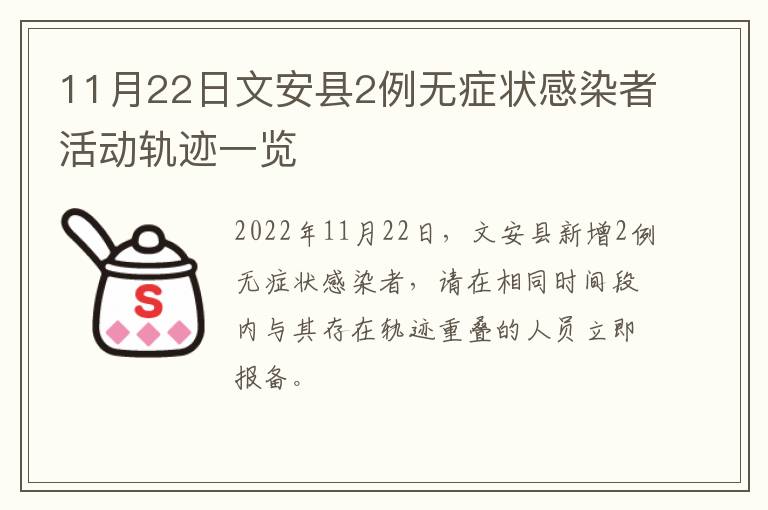 11月22日文安县2例无症状感染者活动轨迹一览

S

2022年11月22日，文安县新增2例无症状感染者，请在相同时间段内与其存在轨迹重叠的人员立即报备。